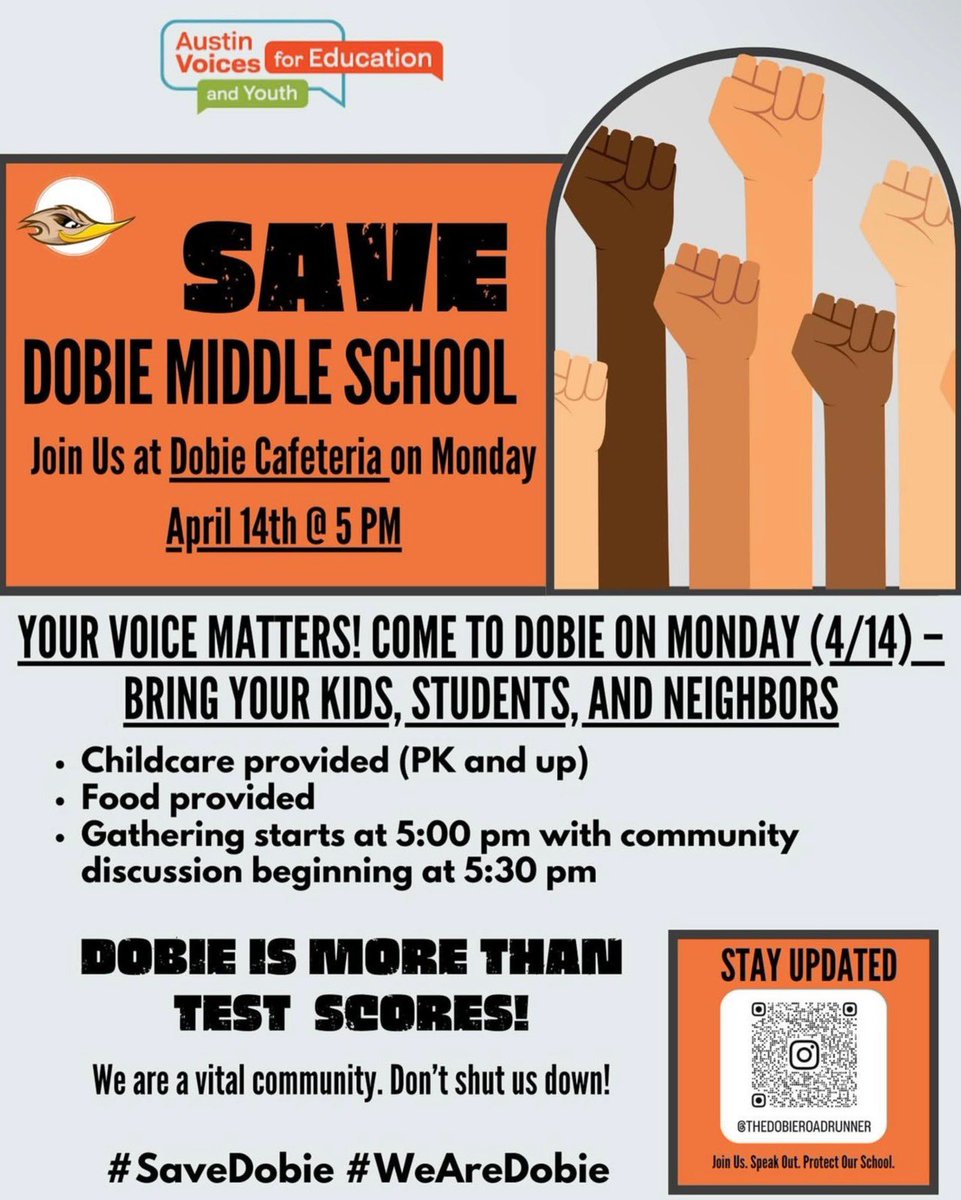 Austin Voices for Education and Youth

SAVE

DOBIE MIDDLE SCHOOL

Join Us at Dobie Cafeteria on Monday

April 14th @ 5 PM

YOUR VOICE MATTERS! COME TO DOBIE ON MONDAY (4/14) – BRING YOUR KIDS, STUDENTS, AND NEIGHBORS

• Childcare provided (PK and up)
• Food provided
• Gathering starts at 5:00 pm with community discussion beginning at 5:30 pm

DOBIE IS MORE THAN TEST SCORES!

We are a vital community. Don't shut us down!

#SaveDobie #WeAreDobie

STAY UPDATED

@THEDOBIEROADRUNNER

Join Us. Speak Out. Protect Our School.